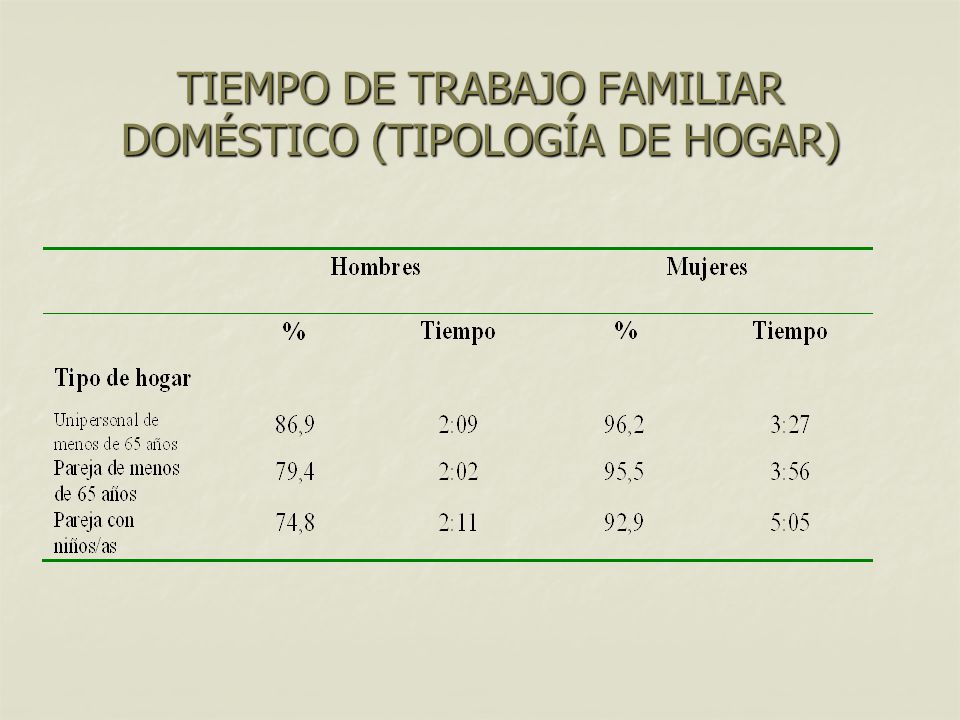 TIEMPO DE TRABAJO FAMILIAR DOMÉSTICO (TIPOLOGÍA DE HOGAR)

| | Hombres | | Mujeres | |
|---|---|---|---|---|
| | % | Tiempo | % | Tiempo |
| Tipo de hogar | | | | |
| Unipersonal de menos de 65 años | 86,9 | 2:09 | 96,2 | 3:27 |
| Pareja de menos de 65 años | 79,4 | 2:02 | 95,5 | 3:56 |
| Pareja con niños/as | 74,8 | 2:11 | 92,9 | 5:05 |